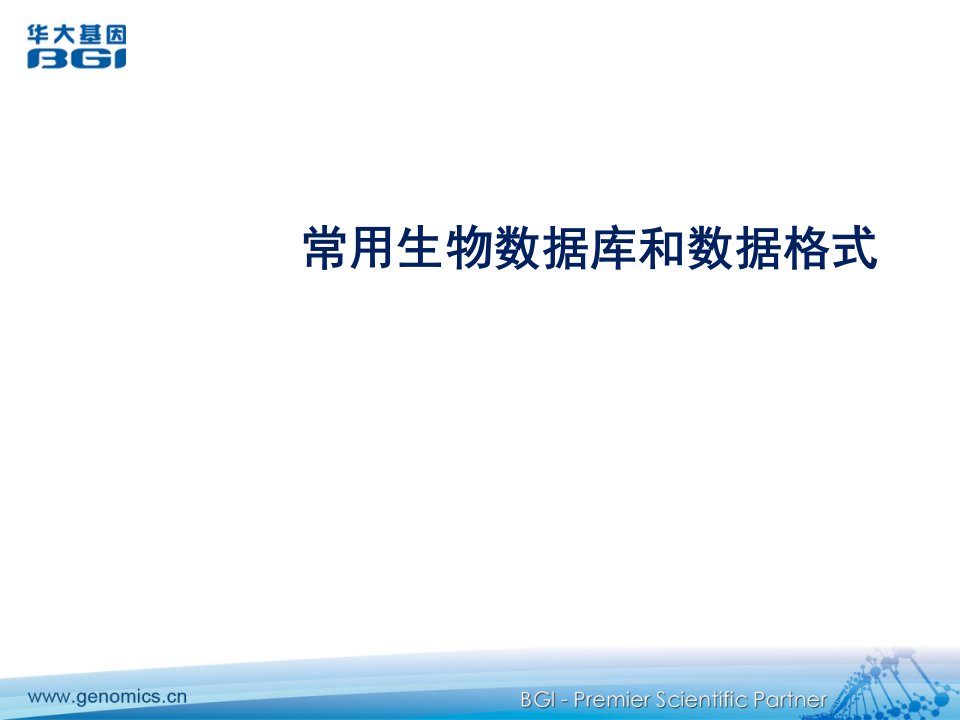 华大基因
BGI

常用生物数据库和数据格式

www.genomics.cn

BGI - Premier Scientific Partner